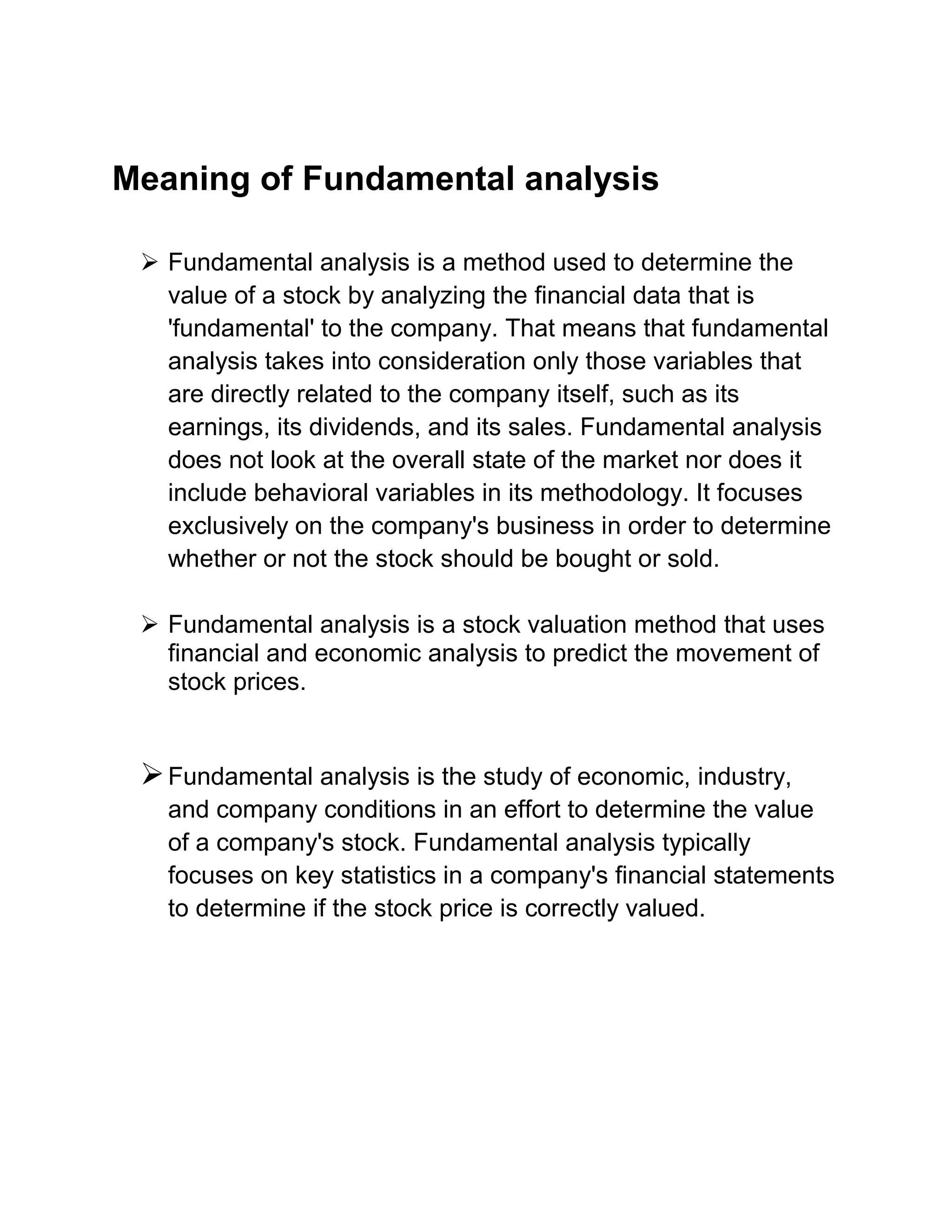 Meaning of Fundamental analysis

➢ Fundamental analysis is a method used to determine the value of a stock by analyzing the financial data that is 'fundamental' to the company. That means that fundamental analysis takes into consideration only those variables that are directly related to the company itself, such as its earnings, its dividends, and its sales. Fundamental analysis does not look at the overall state of the market nor does it include behavioral variables in its methodology. It focuses exclusively on the company's business in order to determine whether or not the stock should be bought or sold.

➢ Fundamental analysis is a stock valuation method that uses financial and economic analysis to predict the movement of stock prices.

➢ Fundamental analysis is the study of economic, industry, and company conditions in an effort to determine the value of a company's stock. Fundamental analysis typically focuses on key statistics in a company's financial statements to determine if the stock price is correctly valued.